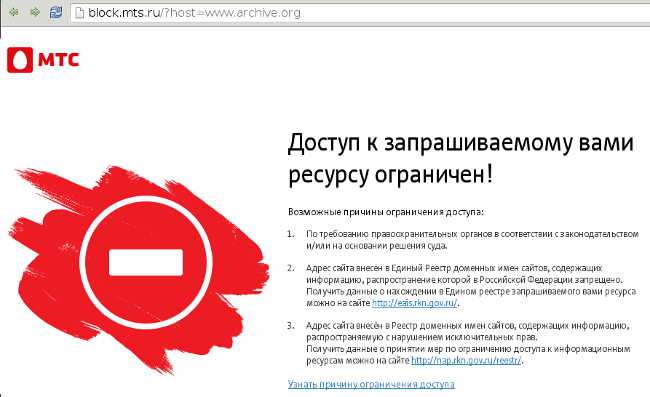 block.mts.ru/?host=www.archive.org

МТС

Доступ к запрашиваемому вами ресурсу ограничен!

Возможные причины ограничения доступа:

1. По требованию правоохранительных органов в соответствии с законодательством и/или на основании решения суда.

2. Адрес сайта внесен в Единый Реестр доменных имен сайтов, содержащих информацию, распространение которой в Российской Федерации запрещено. Получить данные о нахождении в Едином реестре запрашиваемого вами ресурса можно на сайте http://eais.rkn.gov.ru/.

3. Адрес сайта внесён в Реестр доменных имен сайтов, содержащих информацию, распространяемую с нарушением исключительных прав. Получить данные о принятии мер по ограничению доступа к информационным ресурсам можно на сайте http://nap.rkn.gov.ru/reestr/.

Узнать причину ограничения доступа